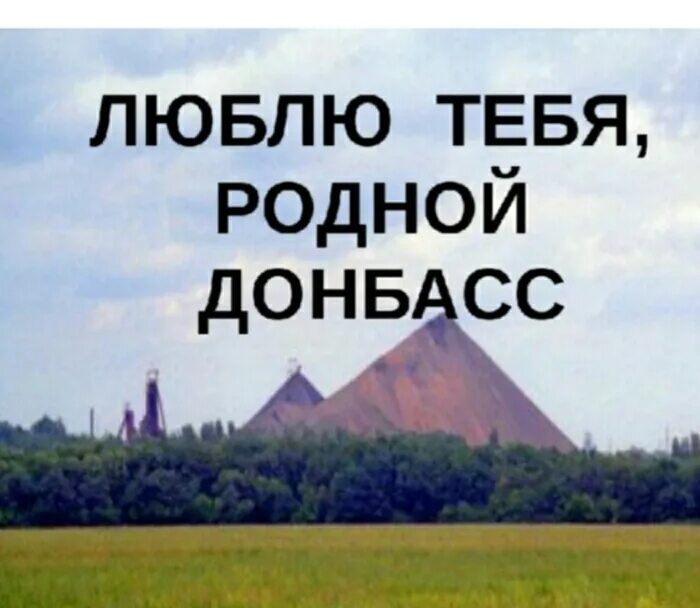 ЛЮБЛЮ ТЕБЯ, РОДНОЙ ДОНБАСС